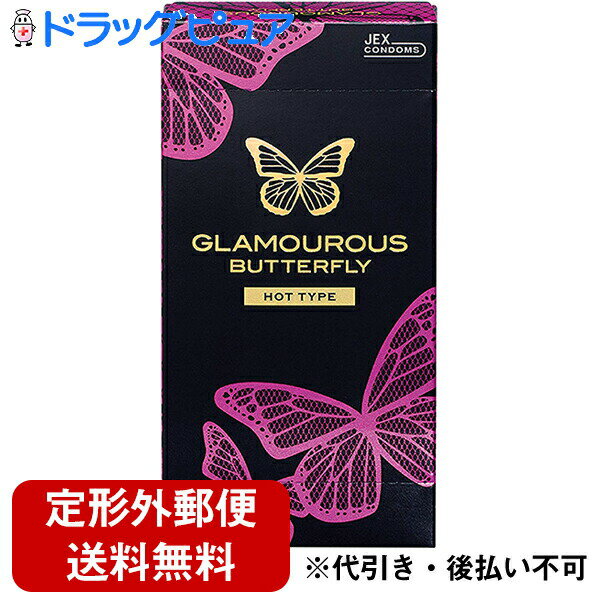 ドラッグピュア

JEX
CONDOMS

GLAMOUROUS
BUTTERFLY

HOT TYPE

定形外郵便
送料無料

※代引き・後払い不可